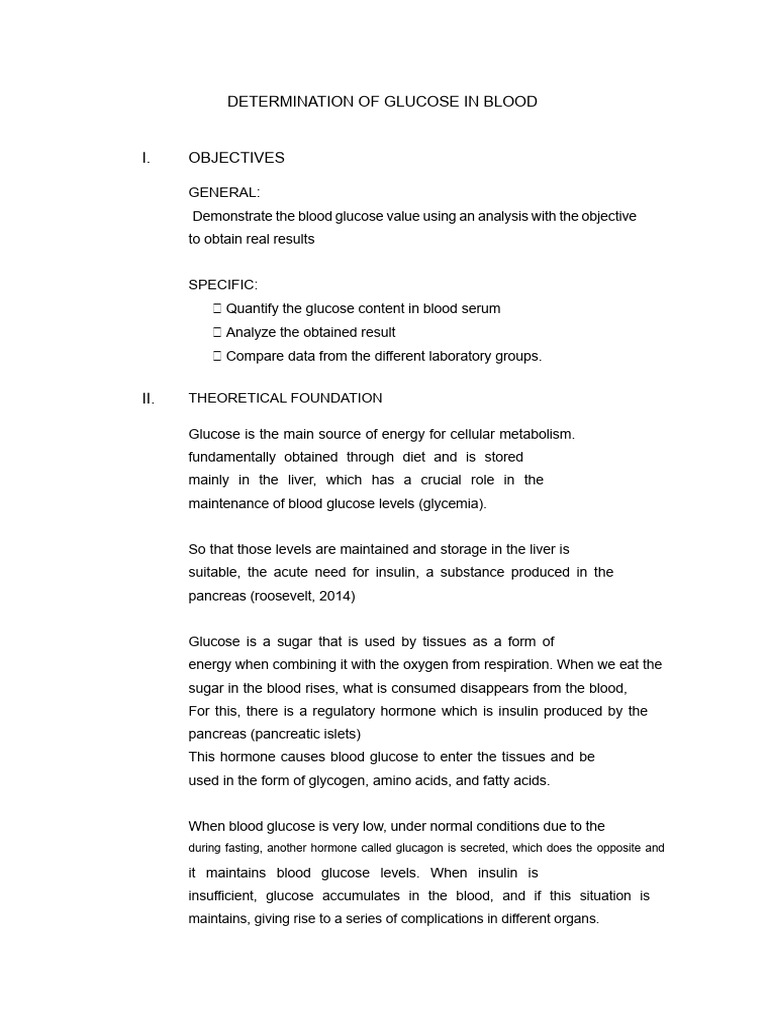 DETERMINATION OF GLUCOSE IN BLOOD

I. OBJECTIVES

GENERAL:
Demonstrate the blood glucose value using an analysis with the objective to obtain real results

SPECIFIC:
 Quantify the glucose content in blood serum
 Analyze the obtained result
 Compare data from the different laboratory groups.

II. THEORETICAL FOUNDATION

Glucose is the main source of energy for cellular metabolism. fundamentally obtained through diet and is stored mainly in the liver, which has a crucial role in the maintenance of blood glucose levels (glycemia).

So that those levels are maintained and storage in the liver is suitable, the acute need for insulin, a substance produced in the pancreas (roosevelt, 2014)

Glucose is a sugar that is used by tissues as a form of energy when combining it with the oxygen from respiration. When we eat the sugar in the blood rises, what is consumed disappears from the blood, For this, there is a regulatory hormone which is insulin produced by the pancreas (pancreatic islets)
This hormone causes blood glucose to enter the tissues and be used in the form of glycogen, amino acids, and fatty acids.

When blood glucose is very low, under normal conditions due to the during fasting, another hormone called glucagon is secreted, which does the opposite and it maintains blood glucose levels. When insulin is insufficient, glucose accumulates in the blood, and if this situation is maintains, giving rise to a series of complications in different organs.